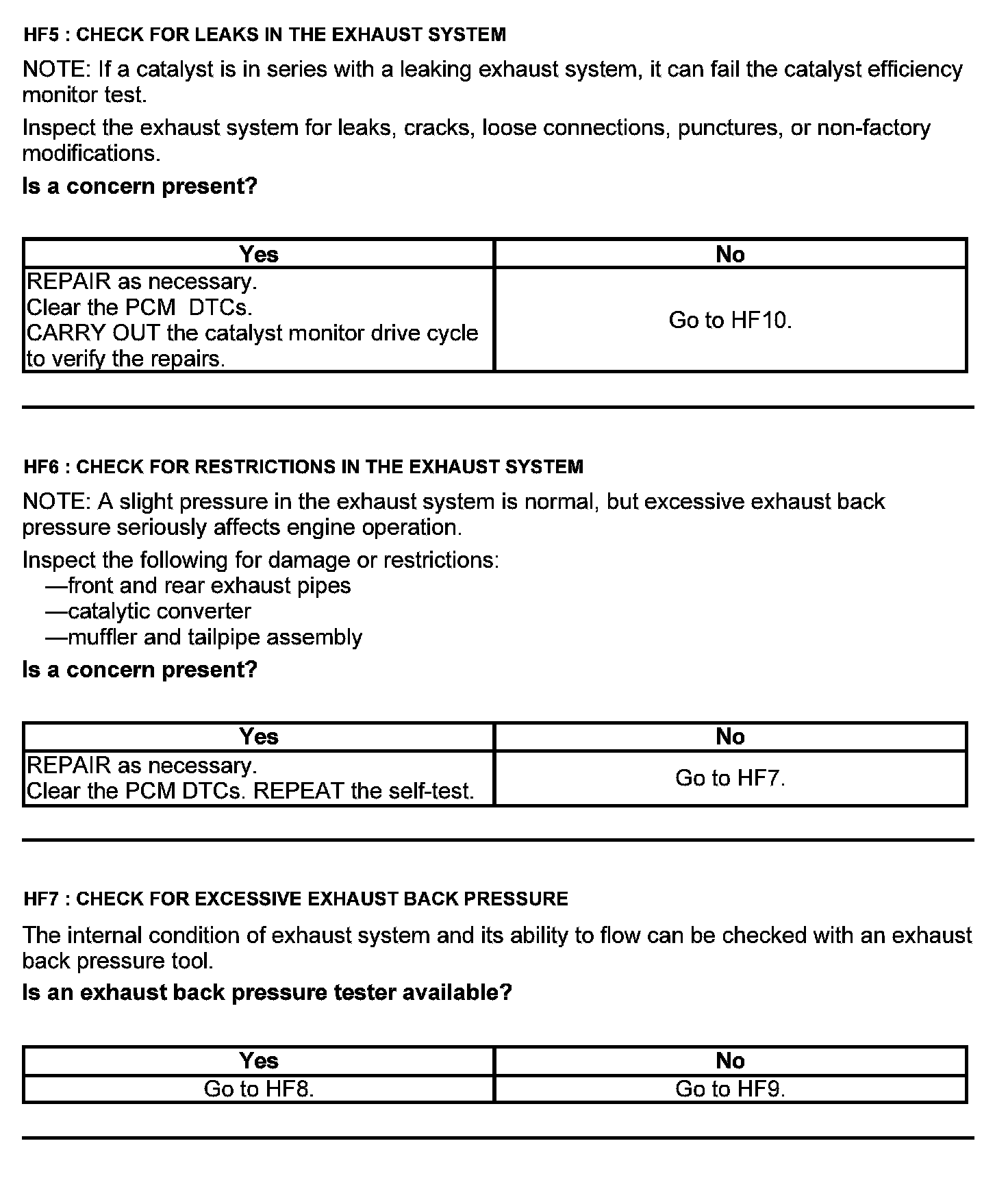 HF5 : CHECK FOR LEAKS IN THE EXHAUST SYSTEM

NOTE: If a catalyst is in series with a leaking exhaust system, it can fail the catalyst efficiency monitor test.

Inspect the exhaust system for leaks, cracks, loose connections, punctures, or non-factory modifications.

Is a concern present?

| Yes | No |
|---|---|
| REPAIR as necessary. Clear the PCM DTCs. CARRY OUT the catalyst monitor drive cycle to verify the repairs. | Go to HF10. |

HF6 : CHECK FOR RESTRICTIONS IN THE EXHAUST SYSTEM

NOTE: A slight pressure in the exhaust system is normal, but excessive exhaust back pressure seriously affects engine operation.

Inspect the following for damage or restrictions:
—front and rear exhaust pipes
—catalytic converter
—muffler and tailpipe assembly

Is a concern present?

| Yes | No |
|---|---|
| REPAIR as necessary. Clear the PCM DTCs. REPEAT the self-test. | Go to HF7. |

HF7 : CHECK FOR EXCESSIVE EXHAUST BACK PRESSURE

The internal condition of exhaust system and its ability to flow can be checked with an exhaust back pressure tool.

Is an exhaust back pressure tester available?

| Yes | No |
|---|---|
| Go to HF8. | Go to HF9. |